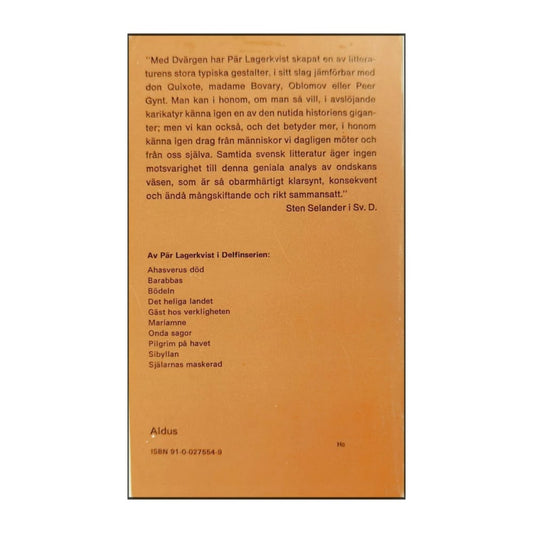 "Med Dvärgen har Pär Lagerkvist skapat en av litteraturens stora typiska gestalter, i sitt slag jämförbar med don Quixote, madame Bovary, Oblomov eller Peer Gynt. Man kan i honom, om man så vill, i avslöjande karikatyr känna igen en av den nutida historiens giganter; men vi kan också, och det betyder mer, i honom känna igen drag från människor vi dagligen möter och från oss själva. Samtida svensk litteratur äger ingen motsvarighet till denna geniala analys av ondskans väsen, som är så obarmhärtigt klarsynt, konsekvent och ändå mångskiftande och rikt sammansatt."
Sten Selander i Sv. D.

Av Pär Lagerkvist i Delfinserien:
Ahasverus död
Barabbas
Bödeln
Det heliga landet
Gäst hos verkligheten
Mariamne
Onda sagor
Pilgrim på havet
Sibyllan
Själarnas maskerad

Aldus
ISBN 91-0-027554-9
Ho